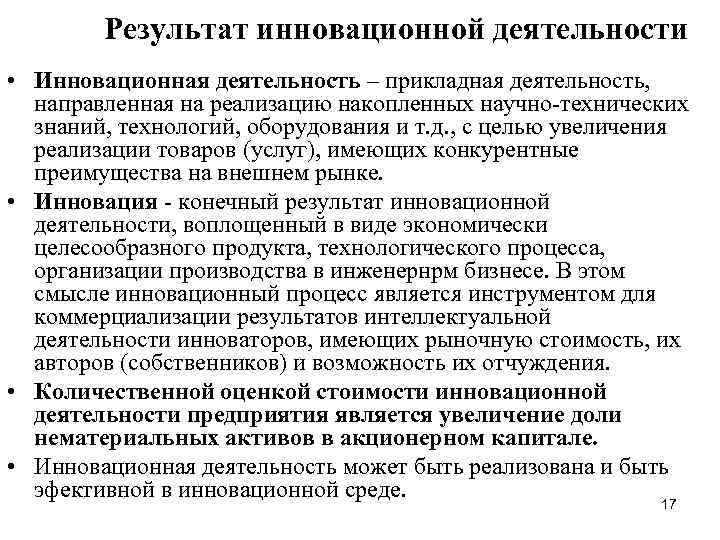 Результат инновационной деятельности

• Инновационная деятельность – прикладная деятельность, направленная на реализацию накопленных научно-технических знаний, технологий, оборудования и т.д., с целью увеличения реализации товаров (услуг), имеющих конкурентные преимущества на внешнем рынке.

• Инновация - конечный результат инновационной деятельности, воплощенный в виде экономически целесообразного продукта, технологического процесса, организации производства в инженернрм бизнесе. В этом смысле инновационный процесс является инструментом для коммерциализации результатов интеллектуальной деятельности инноваторов, имеющих рыночную стоимость, их авторов (собственников) и возможность их отчуждения.

• Количественной оценкой стоимости инновационной деятельности предприятия является увеличение доли нематериальных активов в акционерном капитале.

• Инновационная деятельность может быть реализована и быть эфективной в инновационной среде.

17